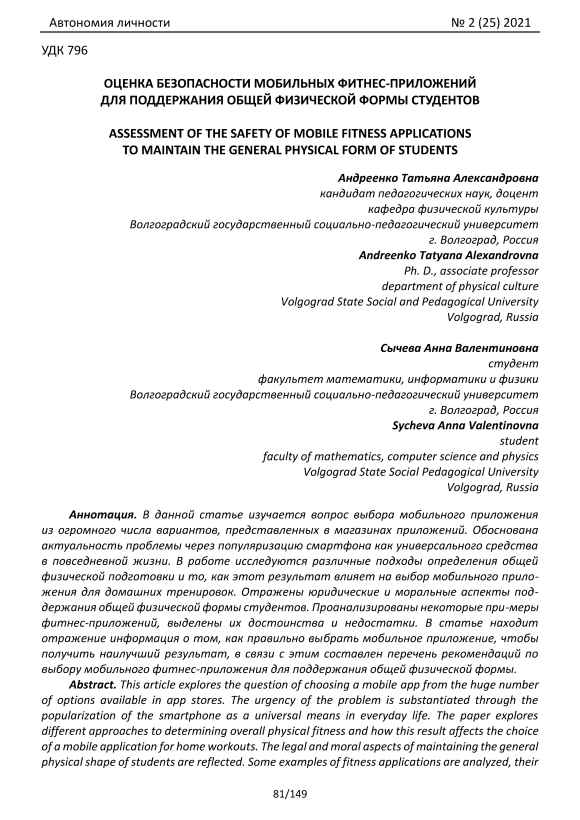 Автономия личности

№ 2 (25) 2021

УДК 796

ОЦЕНКА БЕЗОПАСНОСТИ МОБИЛЬНЫХ ФИТНЕС-ПРИЛОЖЕНИЙ ДЛЯ ПОДДЕРЖАНИЯ ОБЩЕЙ ФИЗИЧЕСКОЙ ФОРМЫ СТУДЕНТОВ

ASSESSMENT OF THE SAFETY OF MOBILE FITNESS APPLICATIONS TO MAINTAIN THE GENERAL PHYSICAL FORM OF STUDENTS

Андреенко Татьяна Александровна
кандидат педагогических наук, доцент
кафедра физической культуры
Волгоградский государственный социально-педагогический университет
г. Волгоград, Россия
Andreenko Tatyana Alexandrovna
Ph. D., associate professor
department of physical culture
Volgograd State Social and Pedagogical University
Volgograd, Russia

Сычева Анна Валентиновна
студент
факультет математики, информатики и физики
Волгоградский государственный социально-педагогический университет
г. Волгоград, Россия
Sycheva Anna Valentinovna
student
faculty of mathematics, computer science and physics
Volgograd State Social Pedagogical University
Volgograd, Russia

Аннотация. В данной статье изучается вопрос выбора мобильного приложения из огромного числа вариантов, представленных в магазинах приложений. Обоснована актуальность проблемы через популяризацию смартфона как универсального средства в повседневной жизни. В работе исследуются различные подходы определения общей физической подготовки и то, как этот результат влияет на выбор мобильного приложения для домашних тренировок. Отражены юридические и моральные аспекты поддержания общей физической формы студентов. Проанализированы некоторые при-меры фитнес-приложений, выделены их достоинства и недостатки. В статье находит отражение информация о том, как правильно выбрать мобильное приложение, чтобы получить наилучший результат, в связи с этим составлен перечень рекомендаций по выбору мобильного фитнес-приложения для поддержания общей физической формы.

Abstract. This article explores the question of choosing a mobile app from the huge number of options available in app stores. The urgency of the problem is substantiated through the popularization of the smartphone as a universal means in everyday life. The paper explores different approaches to determining overall physical fitness and how this result affects the choice of a mobile application for home workouts. The legal and moral aspects of maintaining the general physical shape of students are reflected. Some examples of fitness applications are analyzed, their

81/149